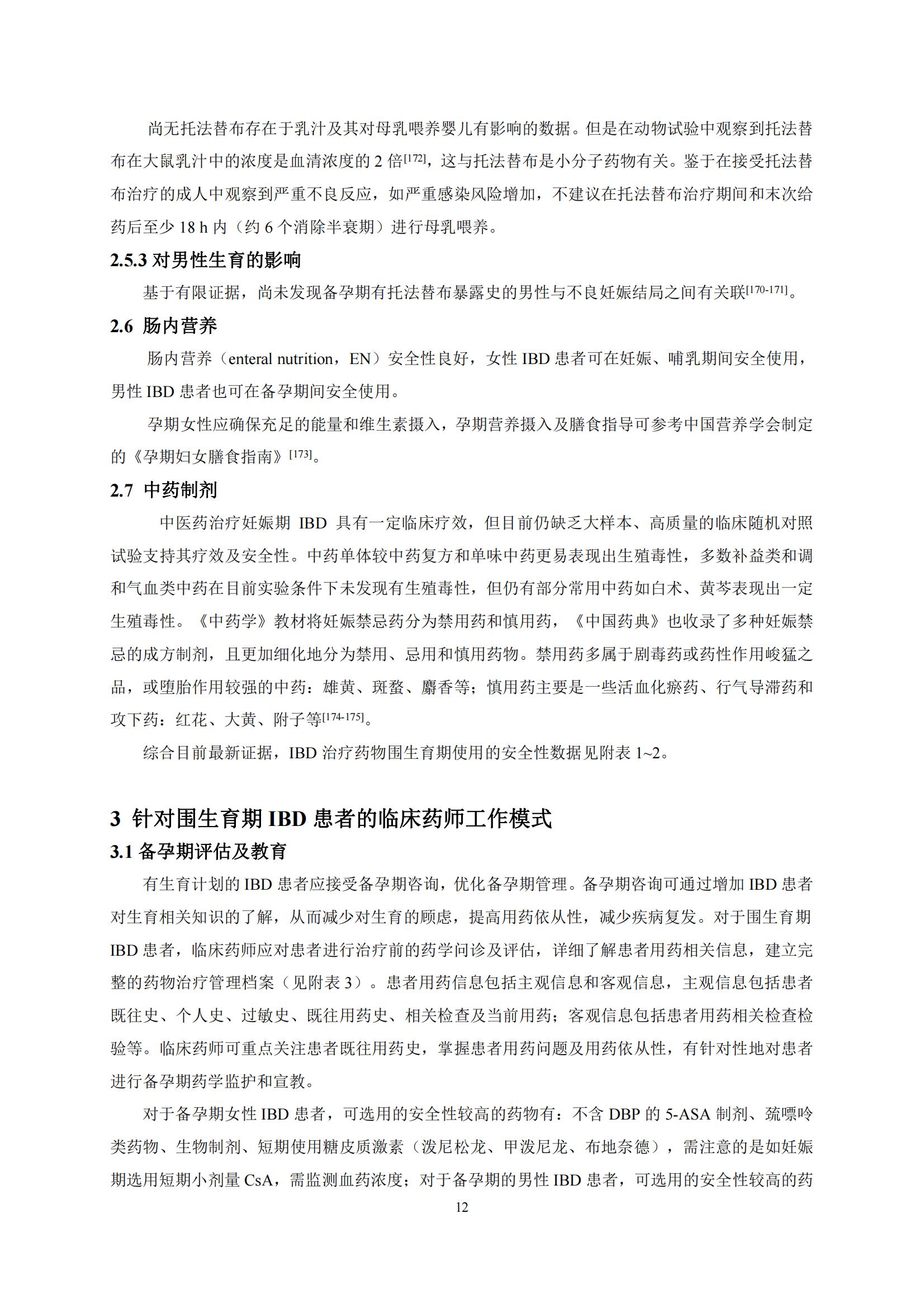 尚无托法替布存在于乳汁及其对母乳喂养婴儿有影响的数据。但是在动物试验中观察到托法替布在大鼠乳汁中的浓度是血清浓度的 2 倍$^{[172]}$，这与托法替布是小分子药物有关。鉴于在接受托法替布治疗的成人中观察到严重不良反应，如严重感染风险增加，不建议在托法替布治疗期间和末次给药后至少 18 h 内（约 6 个消除半衰期）进行母乳喂养。

2.5.3 对男性生育的影响

基于有限证据，尚未发现备孕期有托法替布暴露史的男性与不良妊娠结局之间有关联$^{[170-171]}$。

2.6 肠内营养

肠内营养（enteral nutrition，EN）安全性良好，女性 IBD 患者可在妊娠、哺乳期间安全使用，男性 IBD 患者也可在备孕期间安全使用。

孕期女性应确保充足的能量和维生素摄入，孕期营养摄入及膳食指导可参考中国营养学会制定的《孕期妇女膳食指南》$^{[173]}$。

2.7 中药制剂

中医药治疗妊娠期 IBD 具有一定临床疗效，但目前仍缺乏大样本、高质量的临床随机对照试验支持其疗效及安全性。中药单体较中药复方和单味中药更易表现出生殖毒性，多数补益类和调和气血类中药在目前实验条件下未发现有生殖毒性，但仍有部分常用中药如白术、黄芩表现出一定生殖毒性。《中药学》教材将妊娠禁忌药分为禁用药和慎用药，《中国药典》也收录了多种妊娠禁忌的成方制剂，且更加细化地分为禁用、忌用和慎用药物。禁用药多属于剧毒药或药性作用峻猛之品，或堕胎作用较强的中药：雄黄、斑蝥、麝香等；慎用药主要是一些活血化瘀药、行气导滞药和攻下药：红花、大黄、附子等$^{[174-175]}$。

综合目前最新证据，IBD 治疗药物围生育期使用的安全性数据见附表 1~2。

3 针对围生育期 IBD 患者的临床药师工作模式

3.1 备孕期评估及教育

有生育计划的 IBD 患者应接受备孕期咨询，优化备孕期管理。备孕期咨询可通过增加 IBD 患者对生育相关知识的了解，从而减少对生育的顾虑，提高用药依从性，减少疾病复发。对于围生育期 IBD 患者，临床药师应对患者进行治疗前的药学问诊及评估，详细了解患者用药相关信息，建立完整的药物治疗管理档案（见附表 3）。患者用药信息包括主观信息和客观信息，主观信息包括患者既往史、个人史、过敏史、既往用药史、相关检查及当前用药；客观信息包括患者用药相关检查检验等。临床药师可重点关注患者既往用药史，掌握患者用药问题及用药依从性，有针对性地对患者进行备孕期药学监护和宣教。

对于备孕期女性 IBD 患者，可选用的安全性较高的药物有：不含 DBP 的 5-ASA 制剂、巯嘌呤类药物、生物制剂、短期使用糖皮质激素（泼尼松龙、甲泼尼龙、布地奈德），需注意的是如妊娠期选用短期小剂量 CsA，需监测血药浓度；对于备孕期的男性 IBD 患者，可选用的安全性较高的药

12